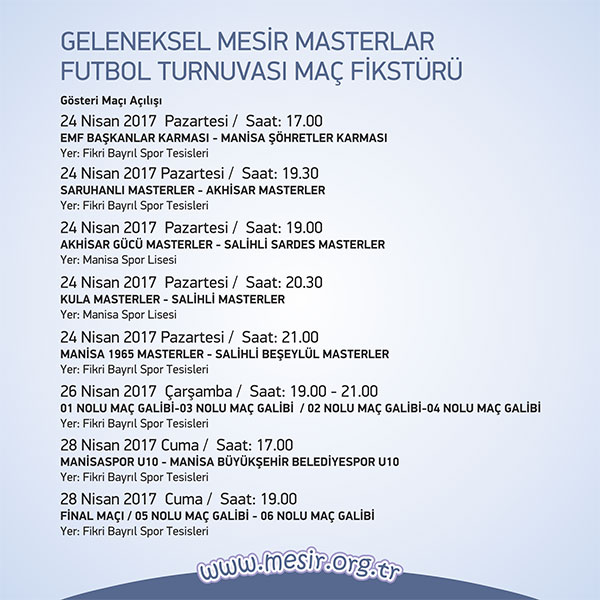 GELENEKSEL MESİR MASTERLAR FUTBOL TURNUVASI MAÇ FİKSTÜRÜ

Gösteri Maçı Açılışı

24 Nisan 2017 Pazartesi / Saat: 17.00
EMF BAŞKANLAR KARMASI - MANİSA ŞÖHRETLER KARMASI
Yer: Fikri Bayrıl Spor Tesisleri

24 Nisan 2017 Pazartesi / Saat: 19.30
SARUHANLI MASTERLER - AKHİSAR MASTERLER
Yer: Fikri Bayrıl Spor Tesisleri

24 Nisan 2017 Pazartesi / Saat: 19.00
AKHİSAR GÜCÜ MASTERLER - SALİHLİ SARDES MASTERLER
Yer: Manisa Spor Lisesi

24 Nisan 2017 Pazartesi / Saat: 20.30
KULA MASTERLER - SALİHLİ MASTERLER
Yer: Manisa Spor Lisesi

24 Nisan 2017 Pazartesi / Saat: 21.00
MANİSA 1965 MASTERLER - SALİHLİ BEŞEYLÜL MASTERLER
Yer: Fikri Bayrıl Spor Tesisleri

26 Nisan 2017 Çarşamba / Saat: 19.00 - 21.00
01 NOLU MAÇ GALİBİ-03 NOLU MAÇ GALİBİ / 02 NOLU MAÇ GALİBİ-04 NOLU MAÇ GALİBİ
Yer: Fikri Bayrıl Spor Tesisleri

28 Nisan 2017 Cuma / Saat: 17.00
MANİSASPOR U10 - MANİSA BÜYÜKŞEHİR BELEDİYESPOR U10
Yer: Fikri Bayrıl Spor Tesisleri

28 Nisan 2017 Cuma / Saat: 19.00
FİNAL MAÇI / 05 NOLU MAÇ GALİBİ - 06 NOLU MAÇ GALİBİ
Yer: Fikri Bayrıl Spor Tesisleri

www.mesir.org.tr